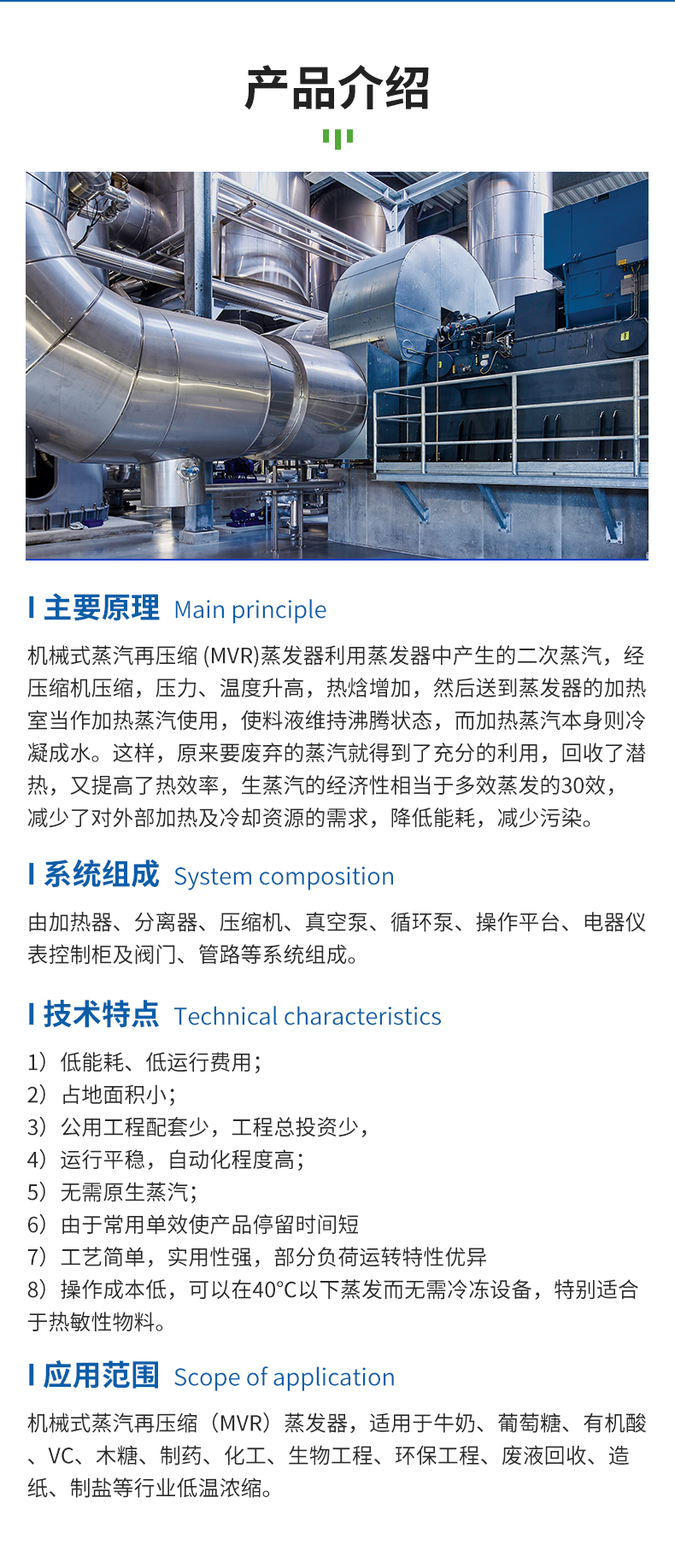 产品介绍

主要原理 Main principle

机械式蒸汽再压缩(MVR)蒸发器利用蒸发器中产生的二次蒸汽，经压缩机压缩，压力、温度升高，热焓增加，然后送到蒸发器的加热室当作加热蒸汽使用，使料液维持沸腾状态，而加热蒸汽本身则冷凝成水。这样，原来要废弃的蒸汽就得到了充分的利用，回收了潜热，又提高了热效率，生蒸汽的经济性相当于多效蒸发的30效，减少了对外部加热及冷却资源的需求，降低能耗，减少污染。

系统组成 System composition

由加热器、分离器、压缩机、真空泵、循环泵、操作平台、电器仪表控制柜及阀门、管路等系统组成。

技术特点 Technical characteristics

1）低能耗、低运行费用；
2）占地面积小；
3）公用工程配套少，工程总投资少，
4）运行平稳，自动化程度高；
5）无需原生蒸汽；
6）由于常用单效使产品停留时间短
7）工艺简单，实用性强，部分负荷运转特性优异
8）操作成本低，可以在40°C以下蒸发而无需冷冻设备，特别适合于热敏性物料。

应用范围 Scope of application

机械式蒸汽再压缩（MVR）蒸发器，适用于牛奶、葡萄糖、有机酸、VC、木糖、制药、化工、生物工程、环保工程、废液回收、造纸、制盐等行业低温浓缩。